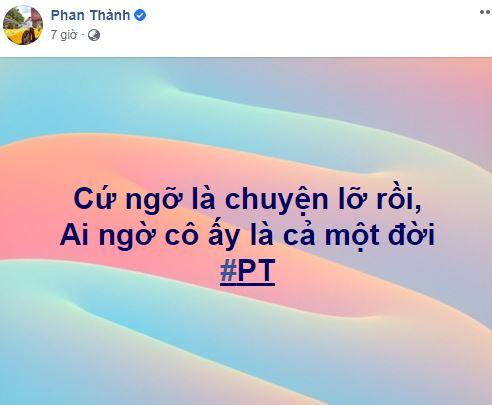 Phan Thành
7 giờ ·

Cứ ngỡ là chuyện lỡ rồi,
Ai ngờ cô ấy là cả một đời
#PT